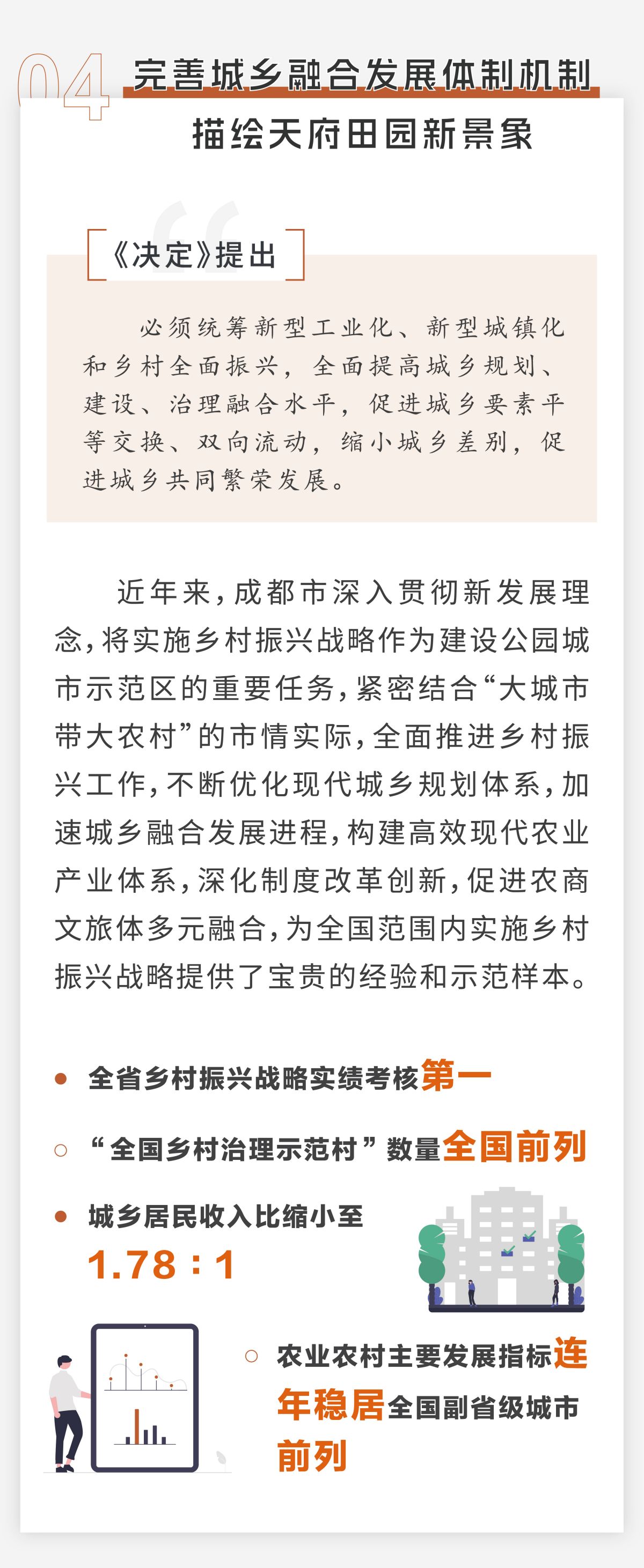 04 完善城乡融合发展体制机制

描绘天府田园新景象

《决定》提出

必须统筹新型工业化、新型城镇化和乡村全面振兴，全面提高城乡规划、建设、治理融合水平，促进城乡要素平等交换、双向流动，缩小城乡差别，促进城乡共同繁荣发展。

近年来，成都市深入贯彻新发展理念，将实施乡村振兴战略作为建设公园城市示范区的重要任务，紧密结合“大城市带大农村”的市情实际，全面推进乡村振兴工作，不断优化现代城乡规划体系，加速城乡融合发展进程，构建高效现代农业产业体系，深化制度改革创新，促进农商文旅体多元融合，为全国范围内实施乡村振兴战略提供了宝贵的经验和示范样本。

全省乡村振兴战略实绩考核第一

“全国乡村治理示范村”数量全国前列

城乡居民收入比缩小至 1.78：1

农业农村主要发展指标连年稳居全国副省级城市前列